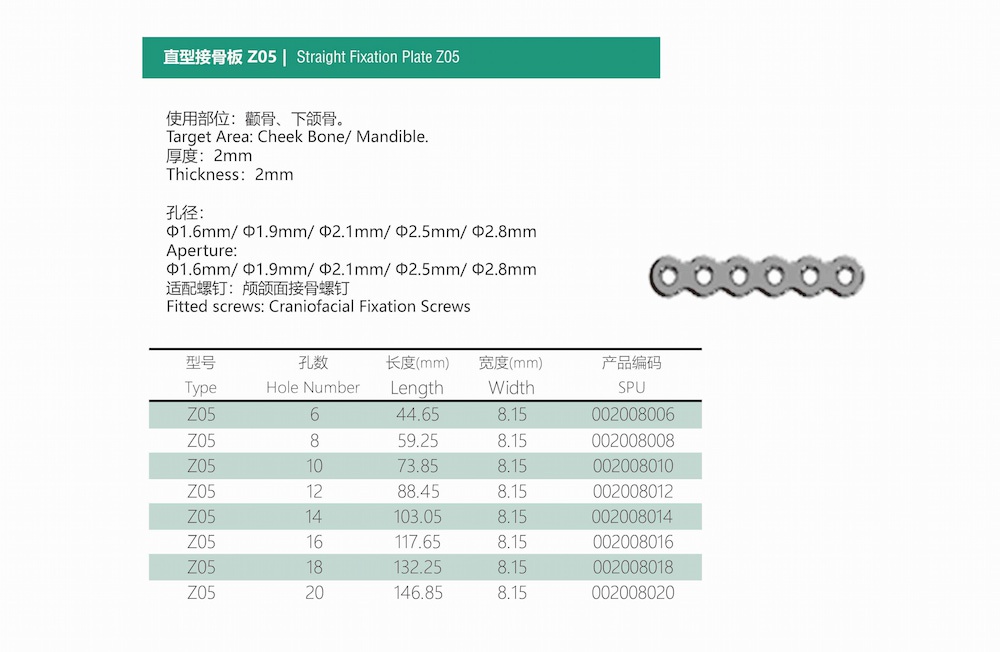 直型接骨板 Z05 | Straight Fixation Plate Z05

使用部位：颧骨、下颌骨。
Target Area: Cheek Bone/ Mandible.
厚度：2mm
Thickness：2mm

孔径：
Φ1.6mm/ Φ1.9mm/ Φ2.1mm/ Φ2.5mm/ Φ2.8mm
Aperture:
Φ1.6mm/ Φ1.9mm/ Φ2.1mm/ Φ2.5mm/ Φ2.8mm
适配螺钉：颅颌面接骨螺钉
Fitted screws: Craniofacial Fixation Screws

| 型号 Type | 孔数 Hole Number | 长度(mm) Length | 宽度(mm) Width | 产品编码 SPU |
|---|---|---|---|---|
| Z05 | 6 | 44.65 | 8.15 | 002008006 |
| Z05 | 8 | 59.25 | 8.15 | 002008008 |
| Z05 | 10 | 73.85 | 8.15 | 002008010 |
| Z05 | 12 | 88.45 | 8.15 | 002008012 |
| Z05 | 14 | 103.05 | 8.15 | 002008014 |
| Z05 | 16 | 117.65 | 8.15 | 002008016 |
| Z05 | 18 | 132.25 | 8.15 | 002008018 |
| Z05 | 20 | 146.85 | 8.15 | 002008020 |